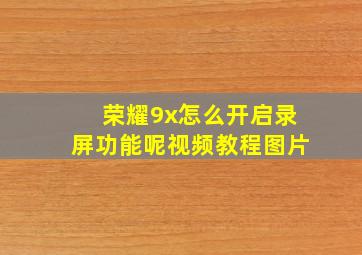 荣耀9x怎么开启录屏功能呢视频教程图片